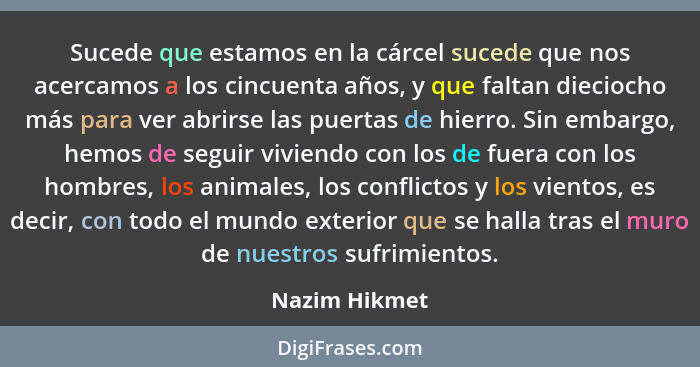 Sucede que estamos en la cárcel sucede que nos acercamos a los cincuenta años, y que faltan dieciocho más para ver abrirse las puertas de hierro. Sin embargo, hemos de seguir viviendo con los de fuera con los hombres, los animales, los conflictos y los vientos, es decir, con todo el mundo exterior que se halla tras el muro de nuestros sufrimientos.

Nazim Hikmet

DigiFrases.com